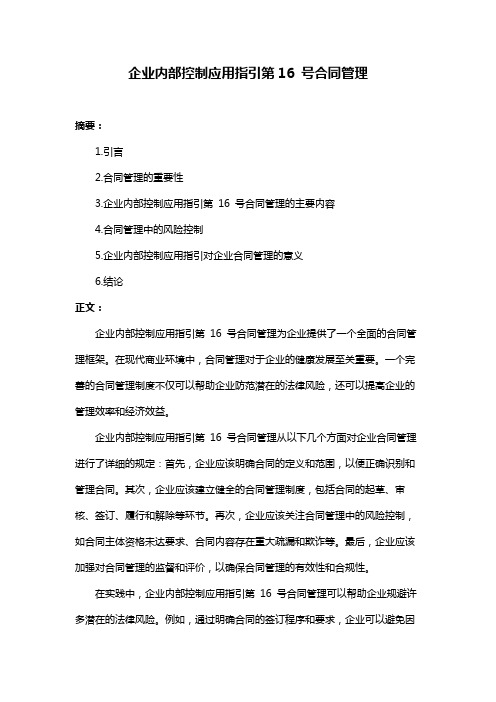 企业内部控制应用指引第 16 号合同管理

摘要：

1.引言

2.合同管理的重要性

3.企业内部控制应用指引第 16 号合同管理的主要内容

4.合同管理中的风险控制

5.企业内部控制应用指引对企业合同管理的意义

6.结论

正文：

企业内部控制应用指引第 16 号合同管理为企业提供了一个全面的合同管理框架。在现代商业环境中，合同管理对于企业的健康发展至关重要。一个完善的合同管理制度不仅可以帮助企业防范潜在的法律风险，还可以提高企业的管理效率和经济效益。

企业内部控制应用指引第 16 号合同管理从以下几个方面对企业合同管理进行了详细的规定：首先，企业应该明确合同的定义和范围，以便正确识别和管理合同。其次，企业应该建立健全的合同管理制度，包括合同的起草、审核、签订、履行和解除等环节。再次，企业应该关注合同管理中的风险控制，如合同主体资格未达要求、合同内容存在重大疏漏和欺诈等。最后，企业应该加强对合同管理的监督和评价，以确保合同管理的有效性和合规性。

在实践中，企业内部控制应用指引第 16 号合同管理可以帮助企业规避许多潜在的法律风险。例如，通过明确合同的签订程序和要求，企业可以避免因